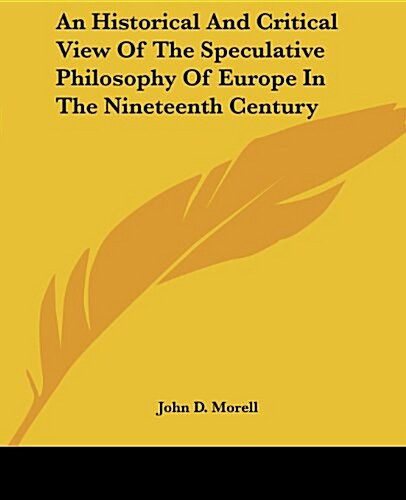 An Historical And Critical View Of The Speculative Philosophy Of Europe In The Nineteenth Century

John D. Morell